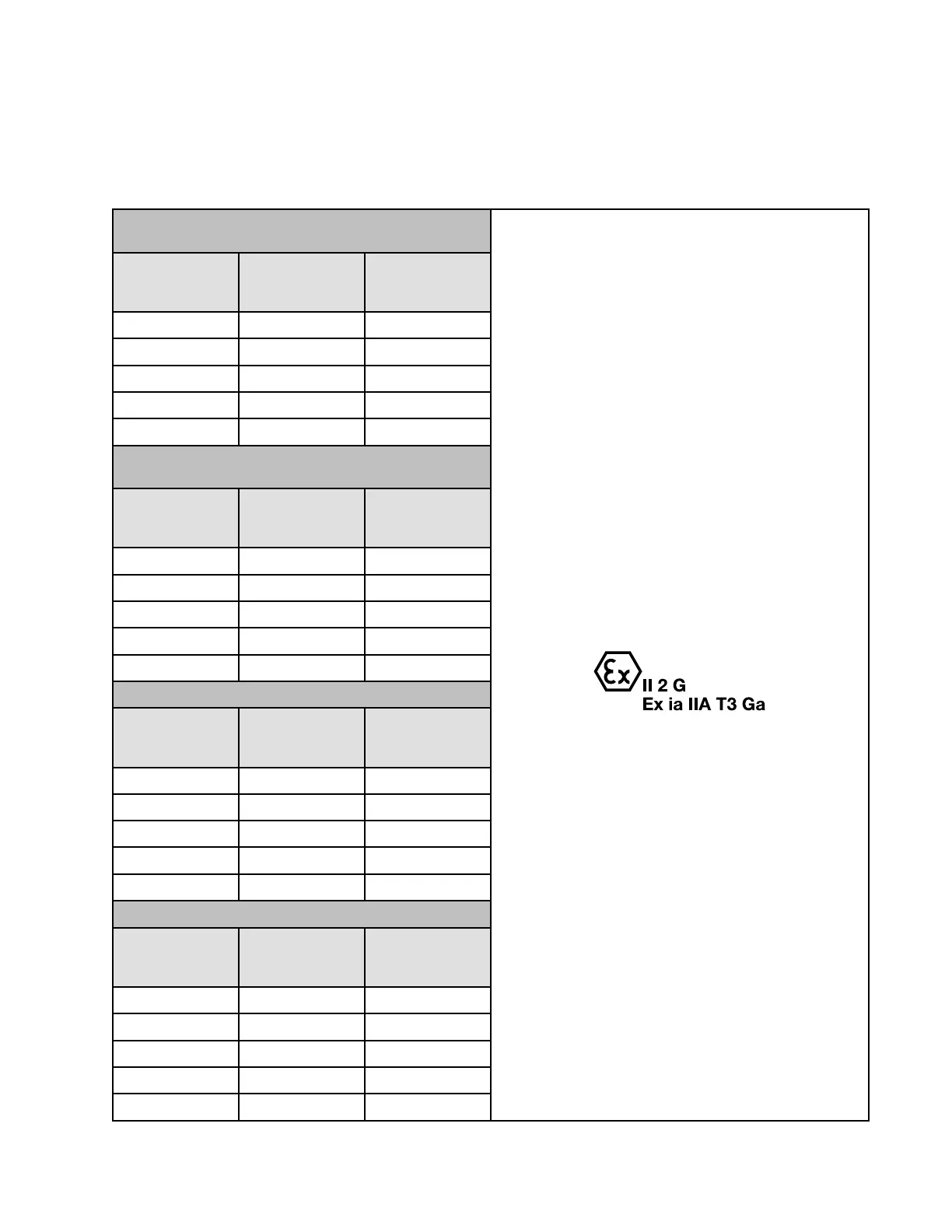 Ex

II 2 G
Ex ia IIA T3 Ga